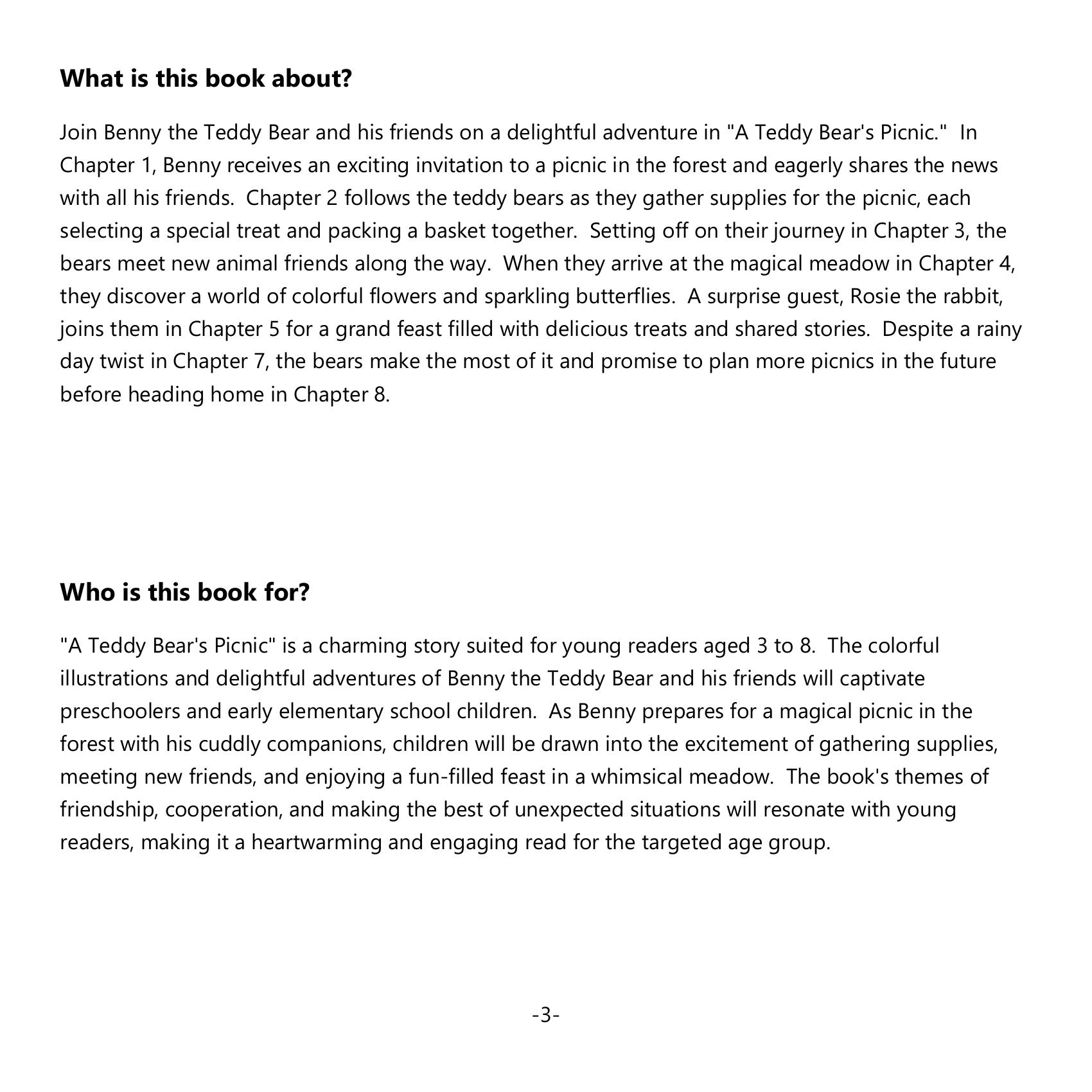 What is this book about?

Join Benny the Teddy Bear and his friends on a delightful adventure in "A Teddy Bear's Picnic." In Chapter 1, Benny receives an exciting invitation to a picnic in the forest and eagerly shares the news with all his friends. Chapter 2 follows the teddy bears as they gather supplies for the picnic, each selecting a special treat and packing a basket together. Setting off on their journey in Chapter 3, the bears meet new animal friends along the way. When they arrive at the magical meadow in Chapter 4, they discover a world of colorful flowers and sparkling butterflies. A surprise guest, Rosie the rabbit, joins them in Chapter 5 for a grand feast filled with delicious treats and shared stories. Despite a rainy day twist in Chapter 7, the bears make the most of it and promise to plan more picnics in the future before heading home in Chapter 8.

Who is this book for?

"A Teddy Bear's Picnic" is a charming story suited for young readers aged 3 to 8. The colorful illustrations and delightful adventures of Benny the Teddy Bear and his friends will captivate preschoolers and early elementary school children. As Benny prepares for a magical picnic in the forest with his cuddly companions, children will be drawn into the excitement of gathering supplies, meeting new friends, and enjoying a fun-filled feast in a whimsical meadow. The book's themes of friendship, cooperation, and making the best of unexpected situations will resonate with young readers, making it a heartwarming and engaging read for the targeted age group.

-3-